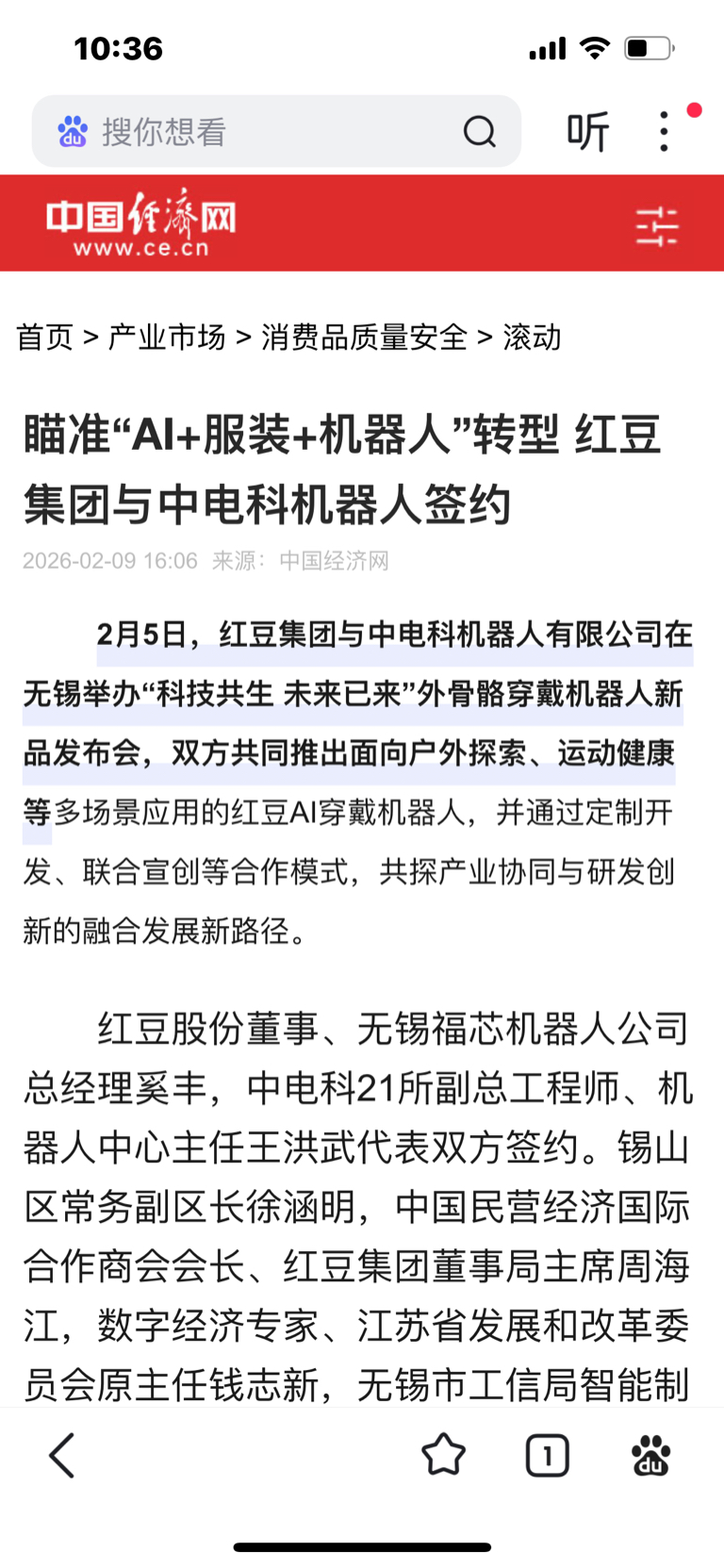 10:36

搜你想看

听

中国经济网
www.ce.cn

首页 > 产业市场 > 消费品质量安全 > 滚动

瞄准“AI+服装+机器人”转型 红豆集团与中电科机器人签约

2026-02-09 16:06 来源：中国经济网

2月5日，红豆集团与中电科机器人有限公司在无锡举办“科技共生 未来已来”外骨骼穿戴机器人新品发布会，双方共同推出面向户外探索、运动健康等多场景应用的红豆AI穿戴机器人，并通过定制开发、联合宣创等合作模式，共探产业协同与研发创新的融合发展新路径。

红豆股份董事、无锡福芯机器人公司总经理奚丰，中电科21所副总工程师、机器人中心主任王洪武代表双方签约。锡山区常务副区长徐涵明，中国民营经济国际合作商会会长、红豆集团董事局主席周海江，数字经济专家、江苏省发展和改革委员会原主任钱志新，无锡市工信局智能制

1